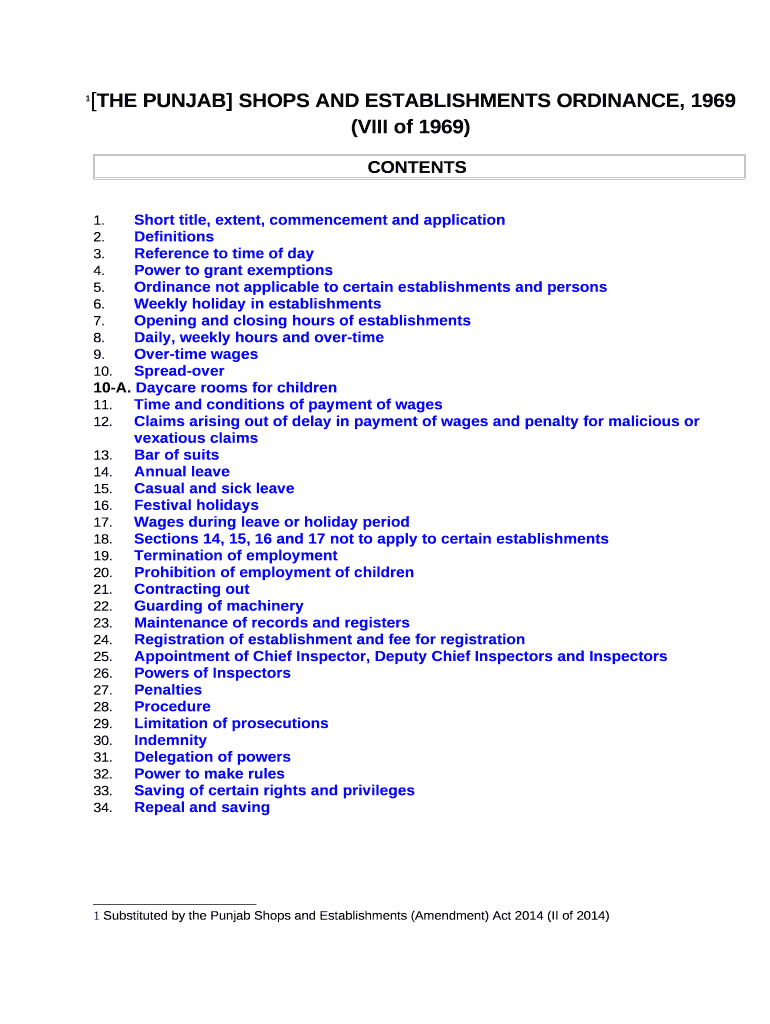 $^1$[THE PUNJAB] SHOPS AND ESTABLISHMENTS ORDINANCE, 1969
(VIII of 1969)

CONTENTS

1. Short title, extent, commencement and application
2. Definitions
3. Reference to time of day
4. Power to grant exemptions
5. Ordinance not applicable to certain establishments and persons
6. Weekly holiday in establishments
7. Opening and closing hours of establishments
8. Daily, weekly hours and over-time
9. Over-time wages
10. Spread-over
10-A. Daycare rooms for children
11. Time and conditions of payment of wages
12. Claims arising out of delay in payment of wages and penalty for malicious or vexatious claims
13. Bar of suits
14. Annual leave
15. Casual and sick leave
16. Festival holidays
17. Wages during leave or holiday period
18. Sections 14, 15, 16 and 17 not to apply to certain establishments
19. Termination of employment
20. Prohibition of employment of children
21. Contracting out
22. Guarding of machinery
23. Maintenance of records and registers
24. Registration of establishment and fee for registration
25. Appointment of Chief Inspector, Deputy Chief Inspectors and Inspectors
26. Powers of Inspectors
27. Penalties
28. Procedure
29. Limitation of prosecutions
30. Indemnity
31. Delegation of powers
32. Power to make rules
33. Saving of certain rights and privileges
34. Repeal and saving

1 Substituted by the Punjab Shops and Establishments (Amendment) Act 2014 (II of 2014)